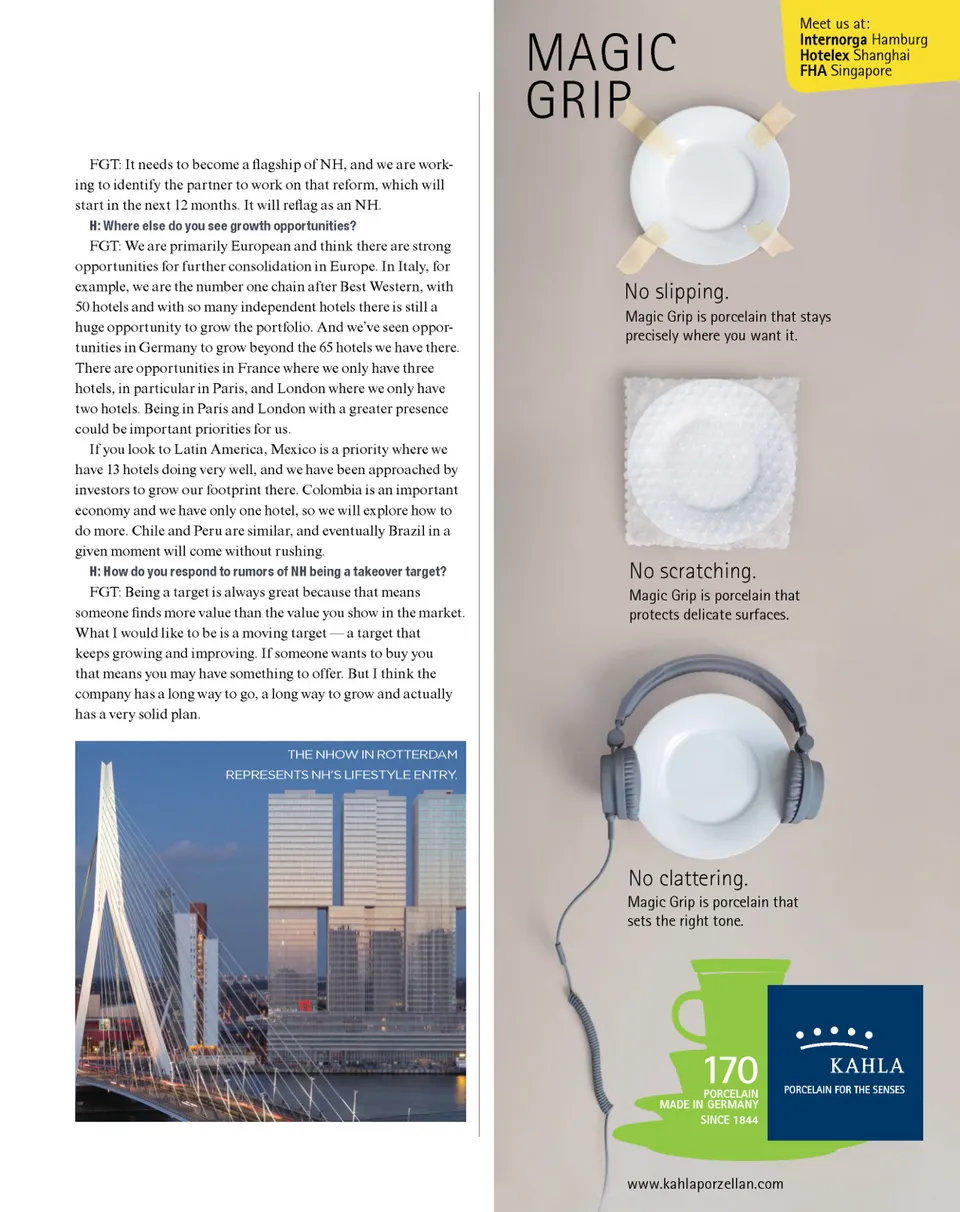 FGT: It needs to become a flagship of NH, and we are working to identify the partner to work on that reform, which will start in the next 12 months. It will reflag as an NH.

H: Where else do you see growth opportunities?

FGT: We are primarily European and think there are strong opportunities for further consolidation in Europe. In Italy, for example, we are the number one chain after Best Western, with 50 hotels and with so many independent hotels there is still a huge opportunity to grow the portfolio. And we've seen opportunities in Germany to grow beyond the 65 hotels we have there. There are opportunities in France where we only have three hotels, in particular in Paris, and London where we only have two hotels. Being in Paris and London with a greater presence could be important priorities for us.

If you look to Latin America, Mexico is a priority where we have 13 hotels doing very well, and we have been approached by investors to grow our footprint there. Colombia is an important economy and we have only one hotel, so we will explore how to do more. Chile and Peru are similar, and eventually Brazil in a given moment will come without rushing.

H: How do you respond to rumors of NH being a takeover target?

FGT: Being a target is always great because that means someone finds more value than the value you show in the market. What I would like to be is a moving target — a target that keeps growing and improving. If someone wants to buy you that means you may have something to offer. But I think the company has a long way to go, a long way to grow and actually has a very solid plan.

THE NHOW IN ROTTERDAM REPRESENTS NH'S LIFESTYLE ENTRY.

MAGIC GRIP

Meet us at:
Internorga Hamburg
Hotelex Shanghai
FHA Singapore

No slipping.
Magic Grip is porcelain that stays precisely where you want it.

No scratching.
Magic Grip is porcelain that protects delicate surfaces.

No clattering.
Magic Grip is porcelain that sets the right tone.

170
PORCELAIN
MADE IN GERMANY
SINCE 1844

KAHLA
PORCELAIN FOR THE SENSES

www.kahlaporzellan.com